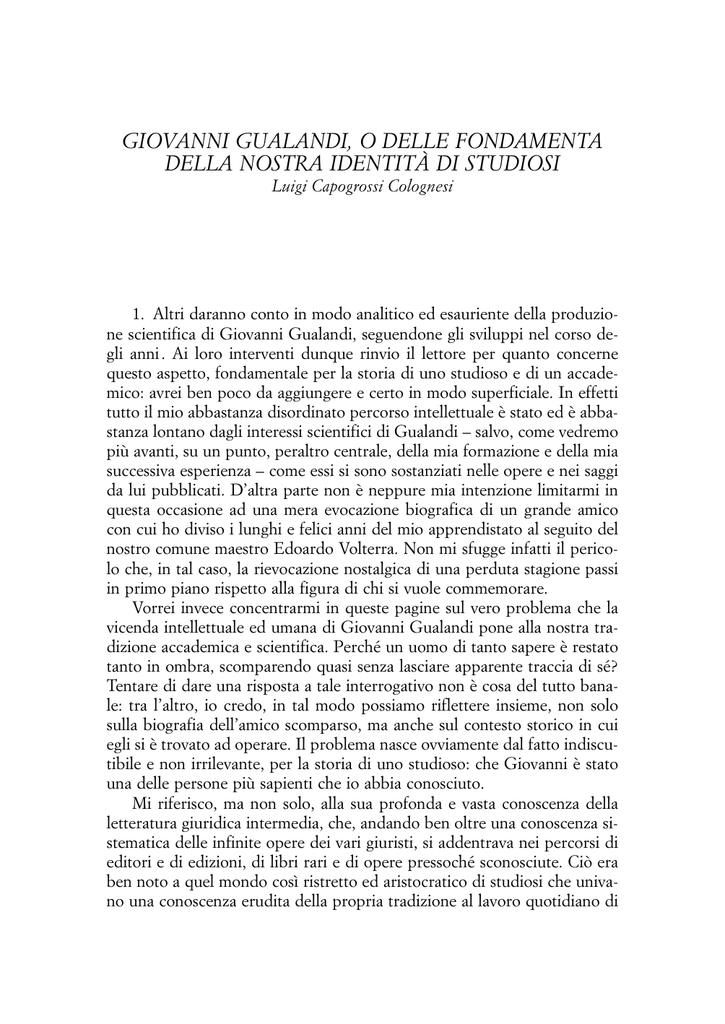 GIOVANNI GUALANDI, O DELLE FONDAMENTA DELLA NOSTRA IDENTITÀ DI STUDIOSI
Luigi Capogrossi Colognesi

1. Altri daranno conto in modo analitico ed esauriente della produzione scientifica di Giovanni Gualandi, seguendone gli sviluppi nel corso degli anni. Ai loro interventi dunque rinvio il lettore per quanto concerne questo aspetto, fondamentale per la storia di uno studioso e di un accademico: avrei ben poco da aggiungere e certo in modo superficiale. In effetti tutto il mio abbastanza disordinato percorso intellettuale è stato ed è abbastanza lontano dagli interessi scientifici di Gualandi – salvo, come vedremo più avanti, su un punto, peraltro centrale, della mia formazione e della mia successiva esperienza – come essi si sono sostanziati nelle opere e nei saggi da lui pubblicati. D'altra parte non è neppure mia intenzione limitarmi in questa occasione ad una mera evocazione biografica di un grande amico con cui ho diviso i lunghi e felici anni del mio apprendistato al seguito del nostro comune maestro Edoardo Volterra. Non mi sfugge infatti il pericolo che, in tal caso, la rievocazione nostalgica di una perduta stagione passi in primo piano rispetto alla figura di chi si vuole commemorare.

Vorrei invece concentrarmi in queste pagine sul vero problema che la vicenda intellettuale ed umana di Giovanni Gualandi pone alla nostra tradizione accademica e scientifica. Perché un uomo di tanto sapere è restato tanto in ombra, scomparendo quasi senza lasciare apparente traccia di sé? Tentare di dare una risposta a tale interrogativo non è cosa del tutto banale: tra l'altro, io credo, in tal modo possiamo riflettere insieme, non solo sulla biografia dell'amico scomparso, ma anche sul contesto storico in cui egli si è trovato ad operare. Il problema nasce ovviamente dal fatto indiscutibile e non irrilevante, per la storia di uno studioso: che Giovanni è stato una delle persone più sapienti che io abbia conosciuto.

Mi riferisco, ma non solo, alla sua profonda e vasta conoscenza della letteratura giuridica intermedia, che, andando ben oltre una conoscenza sistematica delle infinite opere dei vari giuristi, si addentrava nei percorsi di editori e di edizioni, di libri rari e di opere pressoché sconosciute. Ciò era ben noto a quel mondo così ristretto ed aristocratico di studiosi che univano una conoscenza erudita della propria tradizione al lavoro quotidiano di